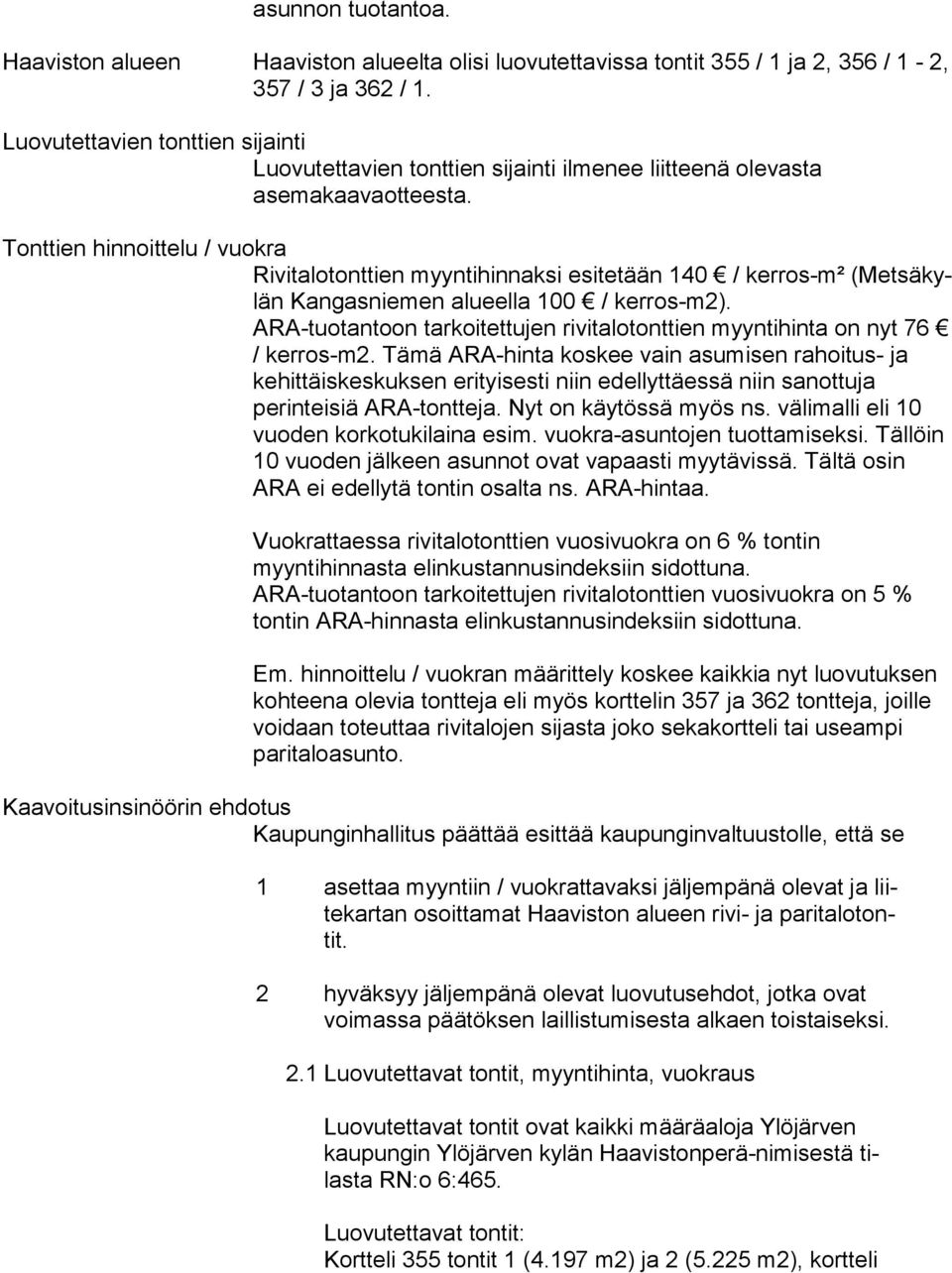 asunnon tuotantoa.

Haaviston alueen Haaviston alueelta olisi luovutettavissa tontit 355 / 1 ja 2, 356 / 1 - 2, 357 / 3 ja 362 / 1.

Luovutettavien tonttien sijainti
Luovutettavien tonttien sijainti ilmenee liitteenä olevasta asemakaavaotteesta.

Tonttien hinnoittelu / vuokra
Rivitalotonttien myyntihinnaksi esitetään 140 € / kerros-m² (Metsäkylän Kangasniemen alueella 100 € / kerros-m2). ARA-tuotantoon tarkoitettujen rivitalotonttien myyntihinta on nyt 76 € / kerros-m2. Tämä ARA-hinta koskee vain asumisen rahoitus- ja kehittäiskeskuksen erityisesti niin edellyttäessä niin sanottuja perinteisiä ARA-tontteja. Nyt on käytössä myös ns. välimalli eli 10 vuoden korkotukilaina esim. vuokra-asuntojen tuottamiseksi. Tällöin 10 vuoden jälkeen asunnot ovat vapaasti myytävissä. Tältä osin ARA ei edellytä tontin osalta ns. ARA-hintaa.

Vuokrattaessa rivitalotonttien vuosivuokra on 6 % tontin myyntihinnasta elinkustannusindeksiin sidottuna. ARA-tuotantoon tarkoitettujen rivitalotonttien vuosivuokra on 5 % tontin ARA-hinnasta elinkustannusindeksiin sidottuna.

Em. hinnoittelu / vuokran määrittely koskee kaikkia nyt luovutuksen kohteena olevia tontteja eli myös korttelin 357 ja 362 tontteja, joille voidaan toteuttaa rivitalojen sijasta joko sekakortteli tai useampi paritaloasunto.

Kaavoitusinsinöörin ehdotus
Kaupunginhallitus päättää esittää kaupunginvaltuustolle, että se

1 asettaa myyntiin / vuokrattavaksi jäljempänä olevat ja liitekartan osoittamat Haaviston alueen rivi- ja paritalotontit.

2 hyväksyy jäljempänä olevat luovutusehdot, jotka ovat voimassa päätöksen laillistumisesta alkaen toistaiseksi.

2.1 Luovutettavat tontit, myyntihinta, vuokraus

Luovutettavat tontit ovat kaikki määräaloja Ylöjärven kaupungin Ylöjärven kylän Haavistonperä-nimisestä tilasta RN:o 6:465.

Luovutettavat tontit:
Kortteli 355 tontit 1 (4.197 m2) ja 2 (5.225 m2), kortteli